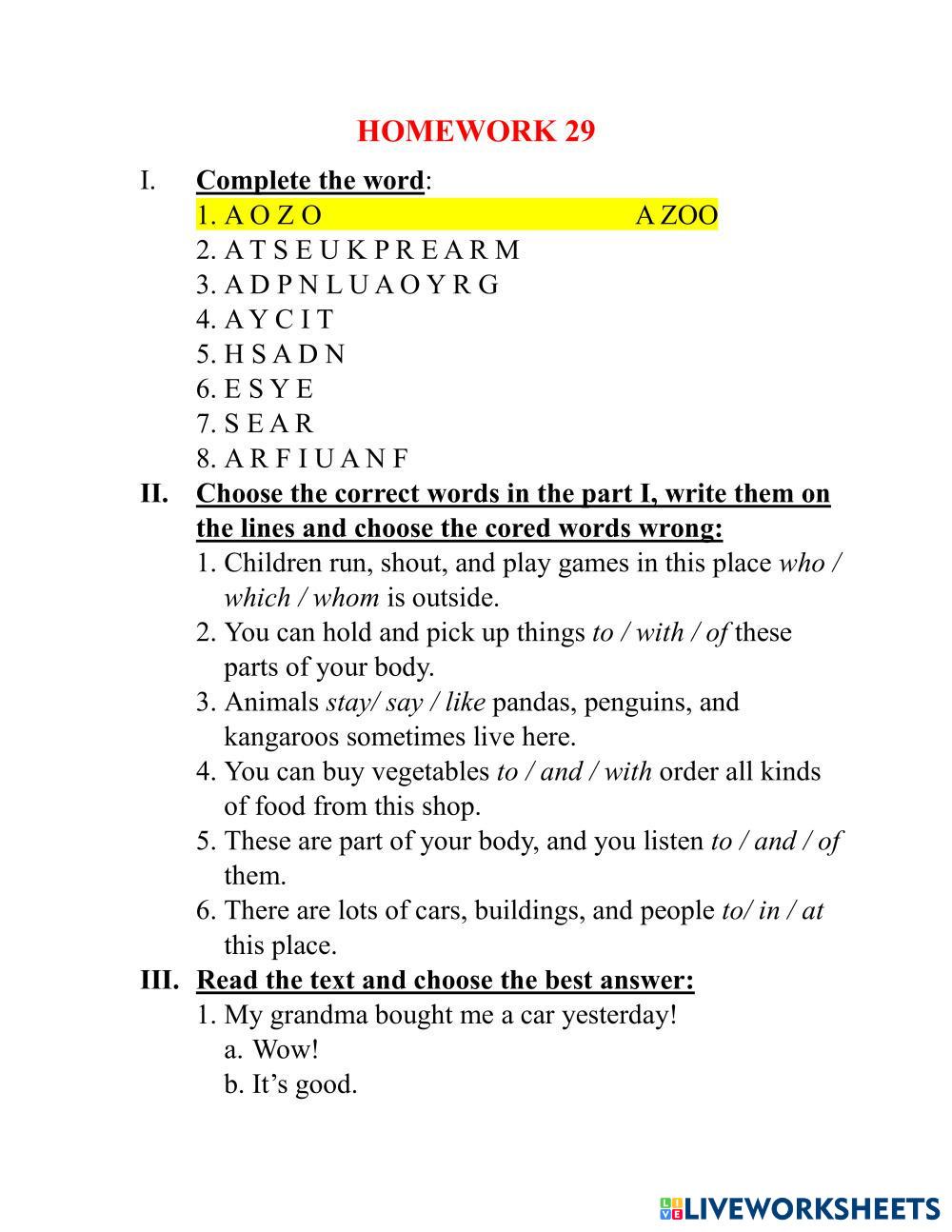 HOMEWORK 29

I. Complete the word:

1. A O Z O A ZOO
2. A T S E U K P R E A R M
3. A D P N L U A O Y R G
4. A Y C I T
5. H S A D N
6. E S Y E
7. S E A R
8. A R F I U A N F

II. Choose the correct words in the part I, write them on the lines and choose the cored words wrong:

1. Children run, shout, and play games in this place who / which / whom is outside.
2. You can hold and pick up things to / with / of these parts of your body.
3. Animals stay/ say / like pandas, penguins, and kangaroos sometimes live here.
4. You can buy vegetables to / and / with order all kinds of food from this shop.
5. These are part of your body, and you listen to / and / of them.
6. There are lots of cars, buildings, and people to/ in / at this place.

III. Read the text and choose the best answer:

1. My grandma bought me a car yesterday!
a. Wow!
b. It's good.

LIVEWORKSHEETS